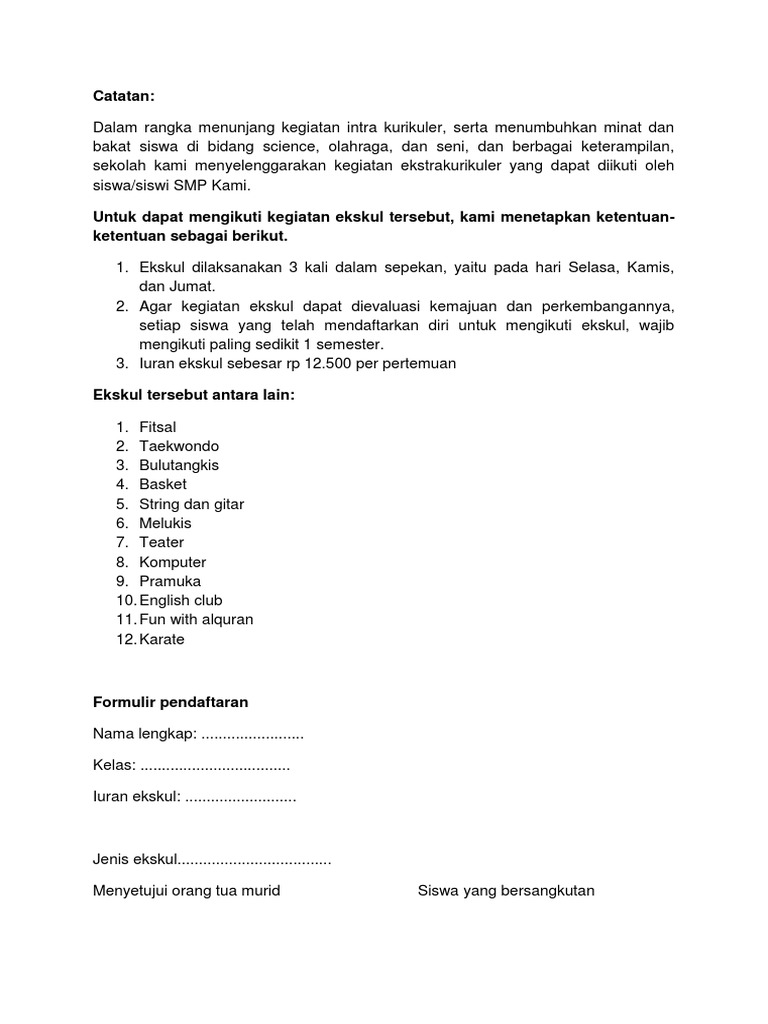 Catatan:

Dalam rangka menunjang kegiatan intra kurikuler, serta menumbuhkan minat dan bakat siswa di bidang science, olahraga, dan seni, dan berbagai keterampilan, sekolah kami menyelenggarakan kegiatan ekstrakurikuler yang dapat diikuti oleh siswa/siswi SMP Kami.

Untuk dapat mengikuti kegiatan ekskul tersebut, kami menetapkan ketentuan-ketentuan sebagai berikut.

1. Ekskul dilaksanakan 3 kali dalam sepekan, yaitu pada hari Selasa, Kamis, dan Jumat.
2. Agar kegiatan ekskul dapat dievaluasi kemajuan dan perkembangannya, setiap siswa yang telah mendaftarkan diri untuk mengikuti ekskul, wajib mengikuti paling sedikit 1 semester.
3. Iuran ekskul sebesar rp 12.500 per pertemuan

Ekskul tersebut antara lain:

1. Fitsal
2. Taekwondo
3. Bulutangkis
4. Basket
5. String dan gitar
6. Melukis
7. Teater
8. Komputer
9. Pramuka
10. English club
11. Fun with alquran
12. Karate

Formulir pendaftaran

Nama lengkap: ........................

Kelas: ...................................

Iuran ekskul: ..........................

Jenis ekskul....................................

Menyetujui orang tua murid

Siswa yang bersangkutan